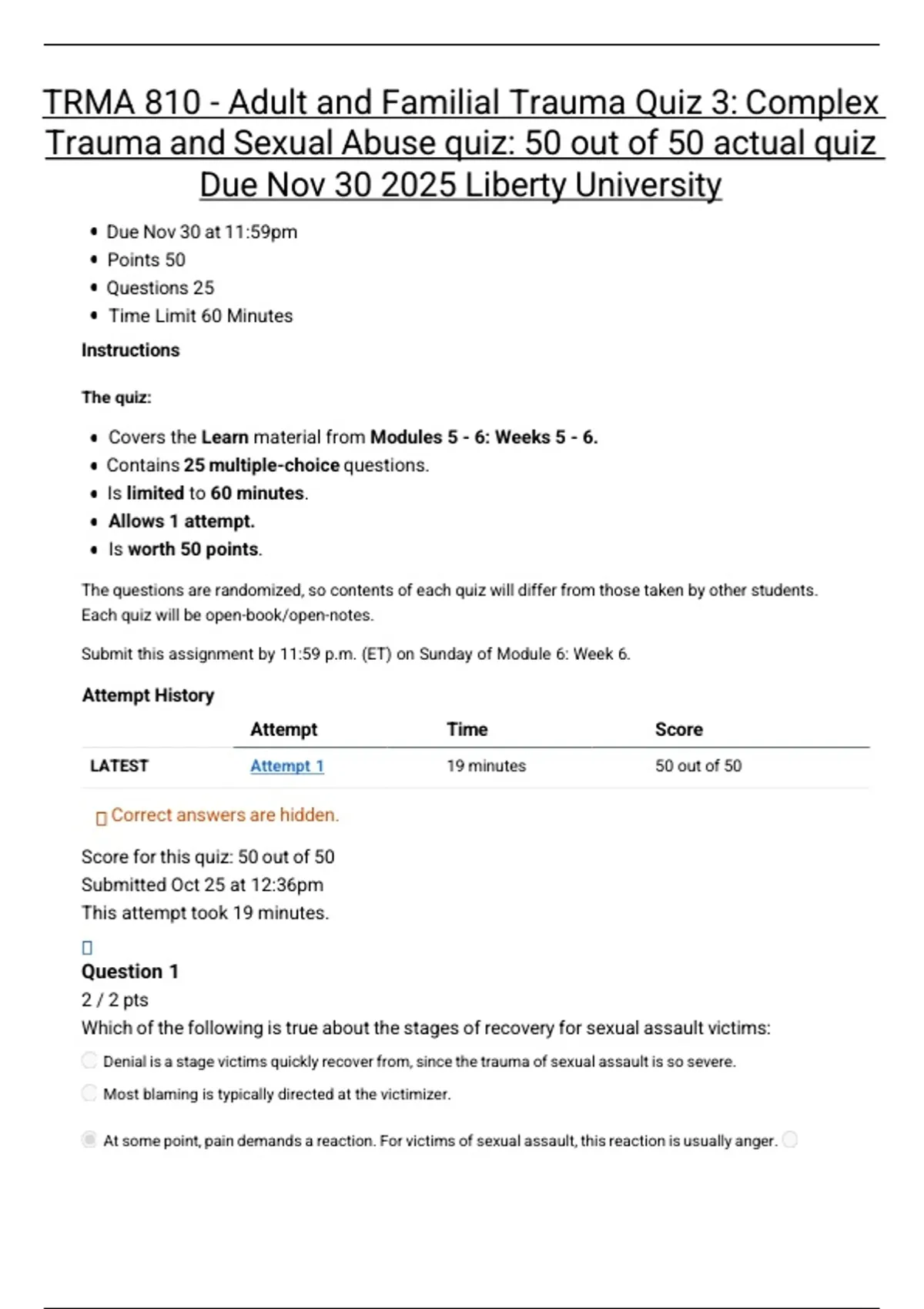 TRMA 810 - Adult and Familial Trauma Quiz 3: Complex Trauma and Sexual Abuse quiz: 50 out of 50 actual quiz Due Nov 30 2025 Liberty University

- Due Nov 30 at 11:59pm
- Points 50
- Questions 25
- Time Limit 60 Minutes

Instructions

The quiz:

- Covers the Learn material from Modules 5 - 6: Weeks 5 - 6.
- Contains 25 multiple-choice questions.
- Is limited to 60 minutes.
- Allows 1 attempt.
- Is worth 50 points.

The questions are randomized, so contents of each quiz will differ from those taken by other students. Each quiz will be open-book/open-notes.

Submit this assignment by 11:59 p.m. (ET) on Sunday of Module 6: Week 6.

Attempt History

| | Attempt | Time | Score |
|---|---|---|---|
| LATEST | Attempt 1 | 19 minutes | 50 out of 50 |

Correct answers are hidden.

Score for this quiz: 50 out of 50
Submitted Oct 25 at 12:36pm
This attempt took 19 minutes.

Question 1
2 / 2 pts
Which of the following is true about the stages of recovery for sexual assault victims:

Denial is a stage victims quickly recover from, since the trauma of sexual assault is so severe.

Most blaming is typically directed at the victimizer.

At some point, pain demands a reaction. For victims of sexual assault, this reaction is usually anger.